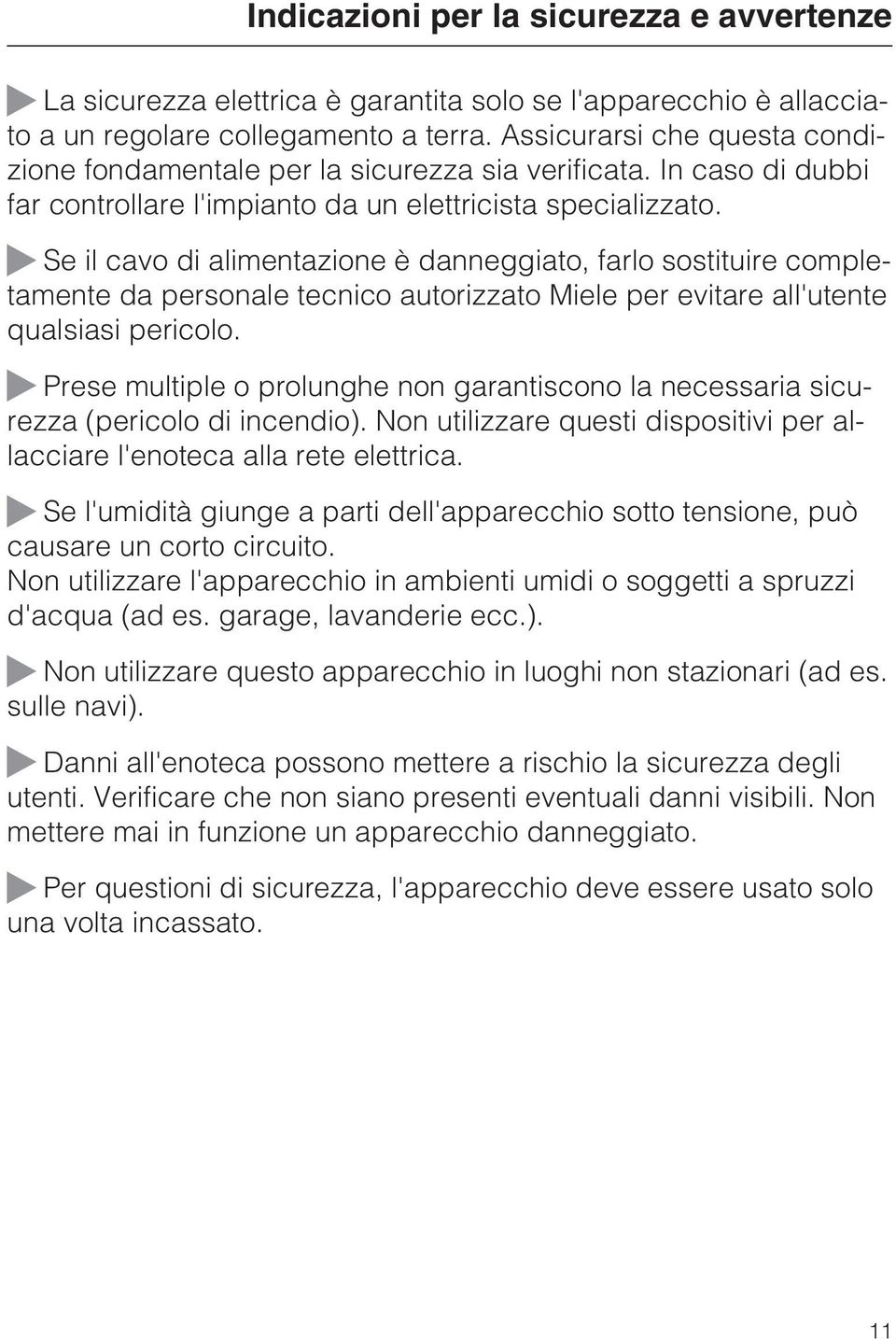 Indicazioni per la sicurezza e avvertenze

La sicurezza elettrica è garantita solo se l'apparecchio è allacciato a un regolare collegamento a terra. Assicurarsi che questa condizione fondamentale per la sicurezza sia verificata. In caso di dubbi far controllare l'impianto da un elettricista specializzato.

Se il cavo di alimentazione è danneggiato, farlo sostituire completamente da personale tecnico autorizzato Miele per evitare all'utente qualsiasi pericolo.

Prese multiple o prolunghe non garantiscono la necessaria sicurezza (pericolo di incendio). Non utilizzare questi dispositivi per allacciare l'enoteca alla rete elettrica.

Se l'umidità giunge a parti dell'apparecchio sotto tensione, può causare un corto circuito.
Non utilizzare l'apparecchio in ambienti umidi o soggetti a spruzzi d'acqua (ad es. garage, lavanderie ecc.).

Non utilizzare questo apparecchio in luoghi non stazionari (ad es. sulle navi).

Danni all'enoteca possono mettere a rischio la sicurezza degli utenti. Verificare che non siano presenti eventuali danni visibili. Non mettere mai in funzione un apparecchio danneggiato.

Per questioni di sicurezza, l'apparecchio deve essere usato solo una volta incassato.

11